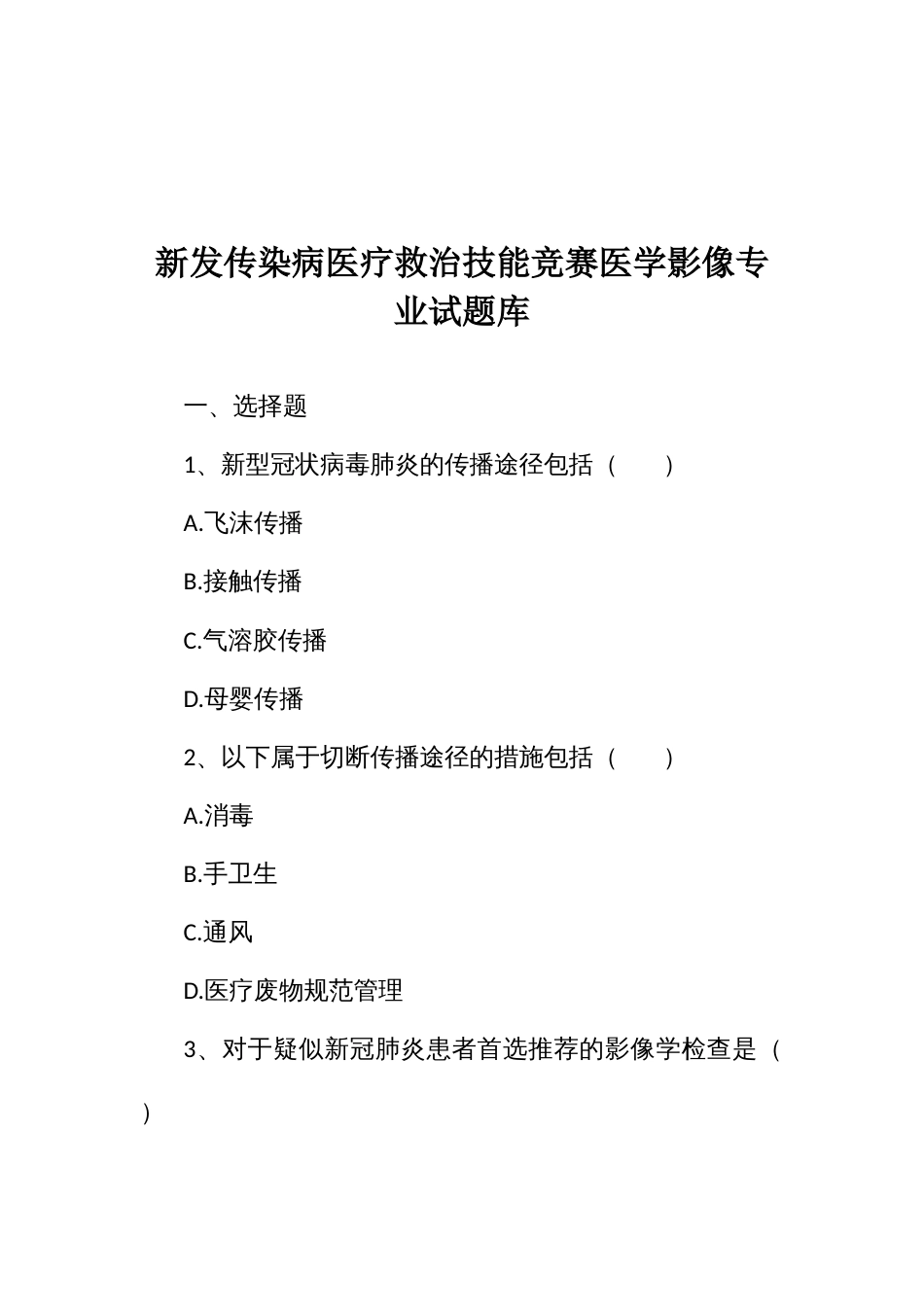 新发传染病医疗救治技能竞赛医学影像专业试题库

一、选择题

1、新型冠状病毒肺炎的传播途径包括（　　）

A.飞沫传播

B.接触传播

C.气溶胶传播

D.母婴传播

2、以下属于切断传播途径的措施包括（　　）

A.消毒

B.手卫生

C.通风

D.医疗废物规范管理

3、对于疑似新冠肺炎患者首选推荐的影像学检查是（　　）